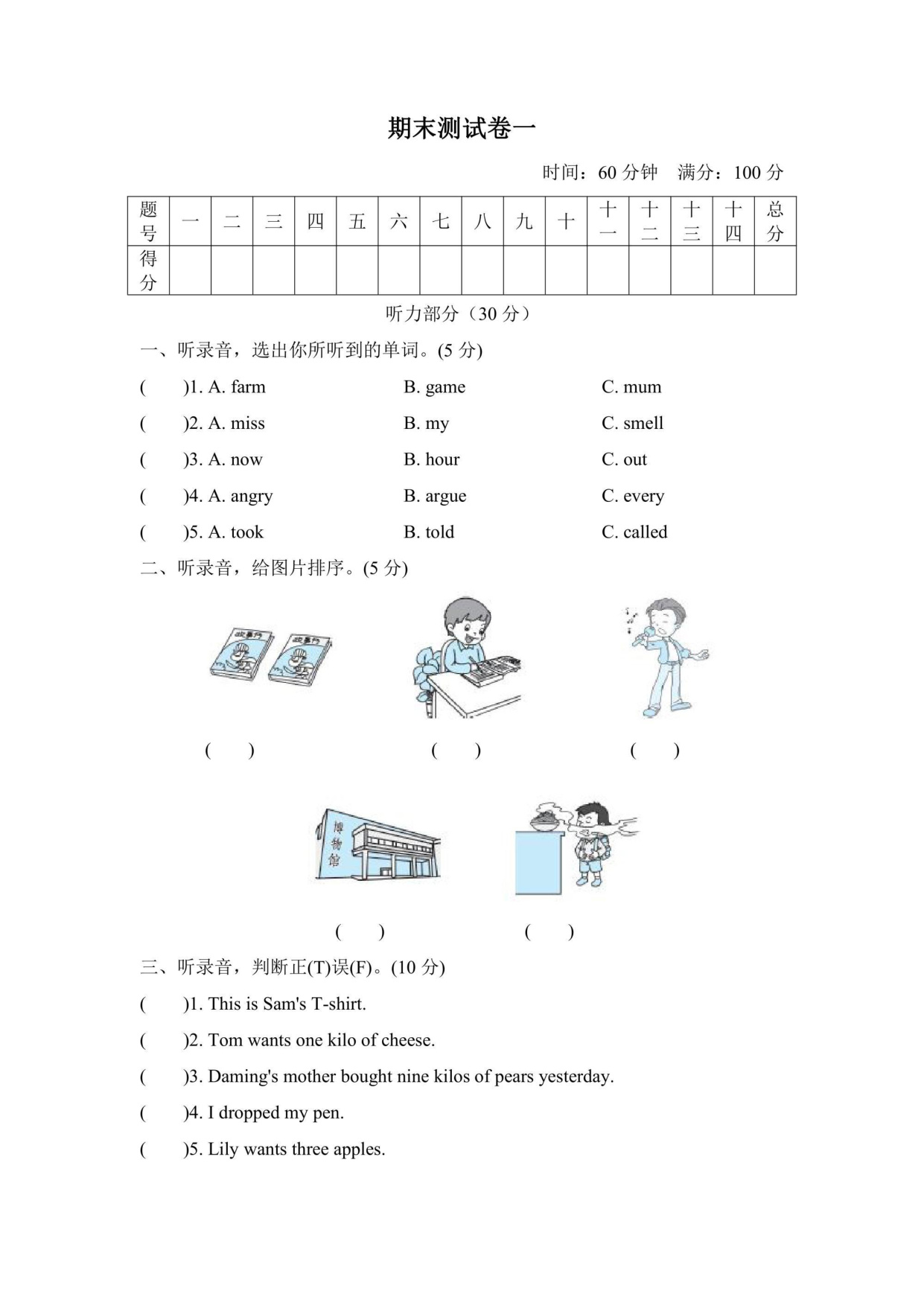 期末测试卷一

时间：60 分钟　满分：100 分

| 题号 | 一 | 二 | 三 | 四 | 五 | 六 | 七 | 八 | 九 | 十 | 十一 | 十二 | 十三 | 十四 | 总分 |
|---|---|---|---|---|---|---|---|---|---|---|---|---|---|---|---|
| 得分 | | | | | | | | | | | | | | | |

听力部分（30 分）

一、听录音，选出你所听到的单词。(5 分)

(　　)1. A. farm　B. game　C. mum

(　　)2. A. miss　B. my　C. smell

(　　)3. A. now　B. hour　C. out

(　　)4. A. angry　B. argue　C. every

(　　)5. A. took　B. told　C. called

二、听录音，给图片排序。(5 分)

故事书　故事书

(　　)　(　　)　(　　)

博物馆

(　　)　(　　)

三、听录音，判断正(T)误(F)。(10 分)

(　　)1. This is Sam's T-shirt.

(　　)2. Tom wants one kilo of cheese.

(　　)3. Daming's mother bought nine kilos of pears yesterday.

(　　)4. I dropped my pen.

(　　)5. Lily wants three apples.